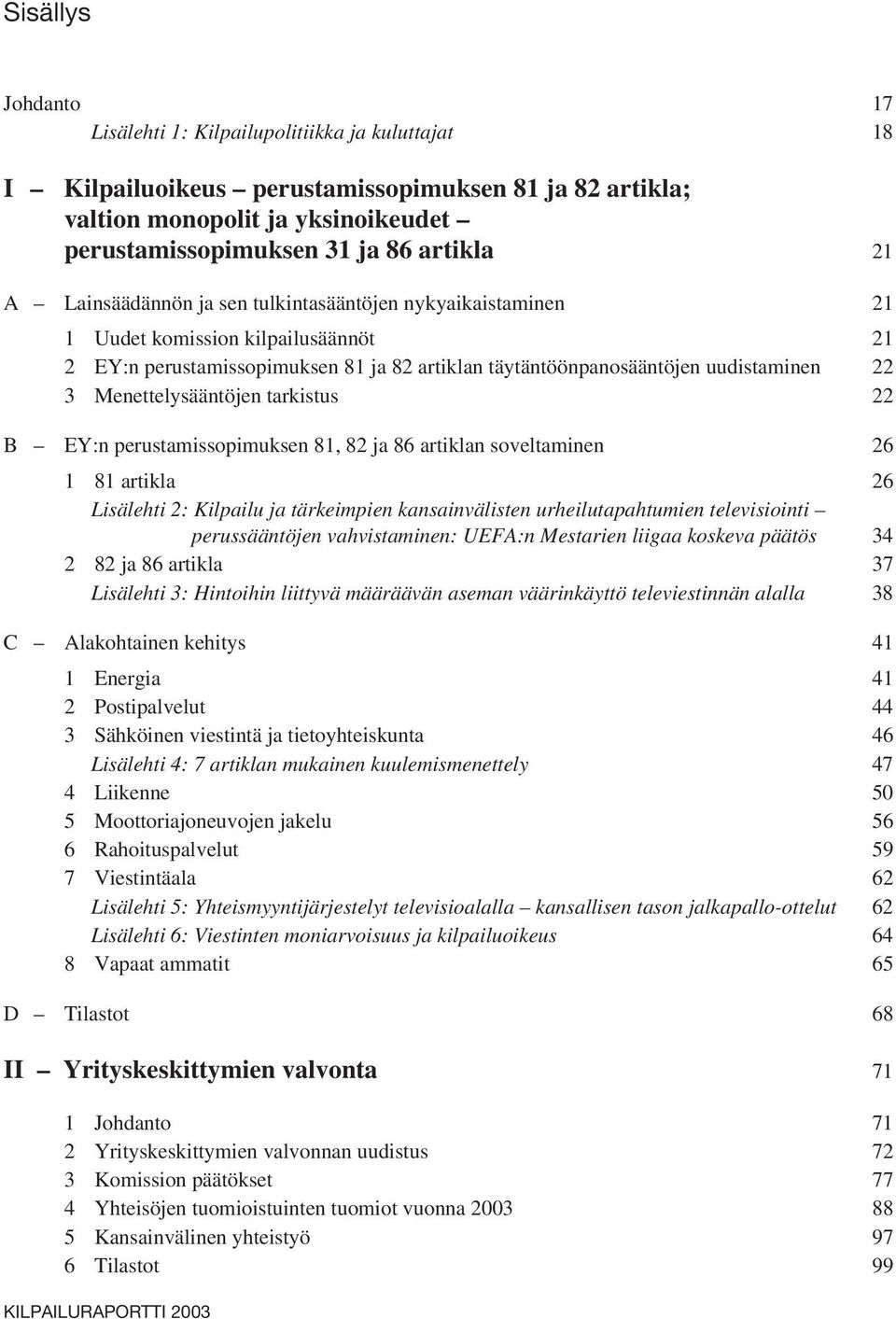 Sisällys

Johdanto 17
Lisälehti 1: Kilpailupolitiikka ja kuluttajat 18

I – Kilpailuoikeus – perustamissopimuksen 81 ja 82 artikla; valtion monopolit ja yksinoikeudet – perustamissopimuksen 31 ja 86 artikla 21

A – Lainsäädännön ja sen tulkintasääntöjen nykyaikaistaminen 21
1 Uudet komission kilpailusäännöt 21
2 EY:n perustamissopimuksen 81 ja 82 artiklan täytäntöönpanosääntöjen uudistaminen 22
3 Menettelysääntöjen tarkistus 22

B – EY:n perustamissopimuksen 81, 82 ja 86 artiklan soveltaminen 26
1 81 artikla 26
Lisälehti 2: Kilpailu ja tärkeimpien kansainvälisten urheilutapahtumien televisiointi – perussääntöjen vahvistaminen: UEFA:n Mestarien liigaa koskeva päätös 34
2 82 ja 86 artikla 37
Lisälehti 3: Hintoihin liittyvä määräävän aseman väärinkäyttö televiestinnän alalla 38

C – Alakohtainen kehitys 41
1 Energia 41
2 Postipalvelut 44
3 Sähköinen viestintä ja tietoyhteiskunta 46
Lisälehti 4: 7 artiklan mukainen kuulemismenettely 47
4 Liikenne 50
5 Moottoriajoneuvojen jakelu 56
6 Rahoituspalvelut 59
7 Viestintäala 62
Lisälehti 5: Yhteismyyntijärjestelyt televisioalalla – kansallisen tason jalkapallo-ottelut 62
Lisälehti 6: Viestinten moniarvoisuus ja kilpailuoikeus 64
8 Vapaat ammatit 65

D – Tilastot 68

II – Yrityskeskittymien valvonta 71
1 Johdanto 71
2 Yrityskeskittymien valvonnan uudistus 72
3 Komission päätökset 77
4 Yhteisöjen tuomioistuinten tuomiot vuonna 2003 88
5 Kansainvälinen yhteistyö 97
6 Tilastot 99

KILPAILURAPORTTI 2003